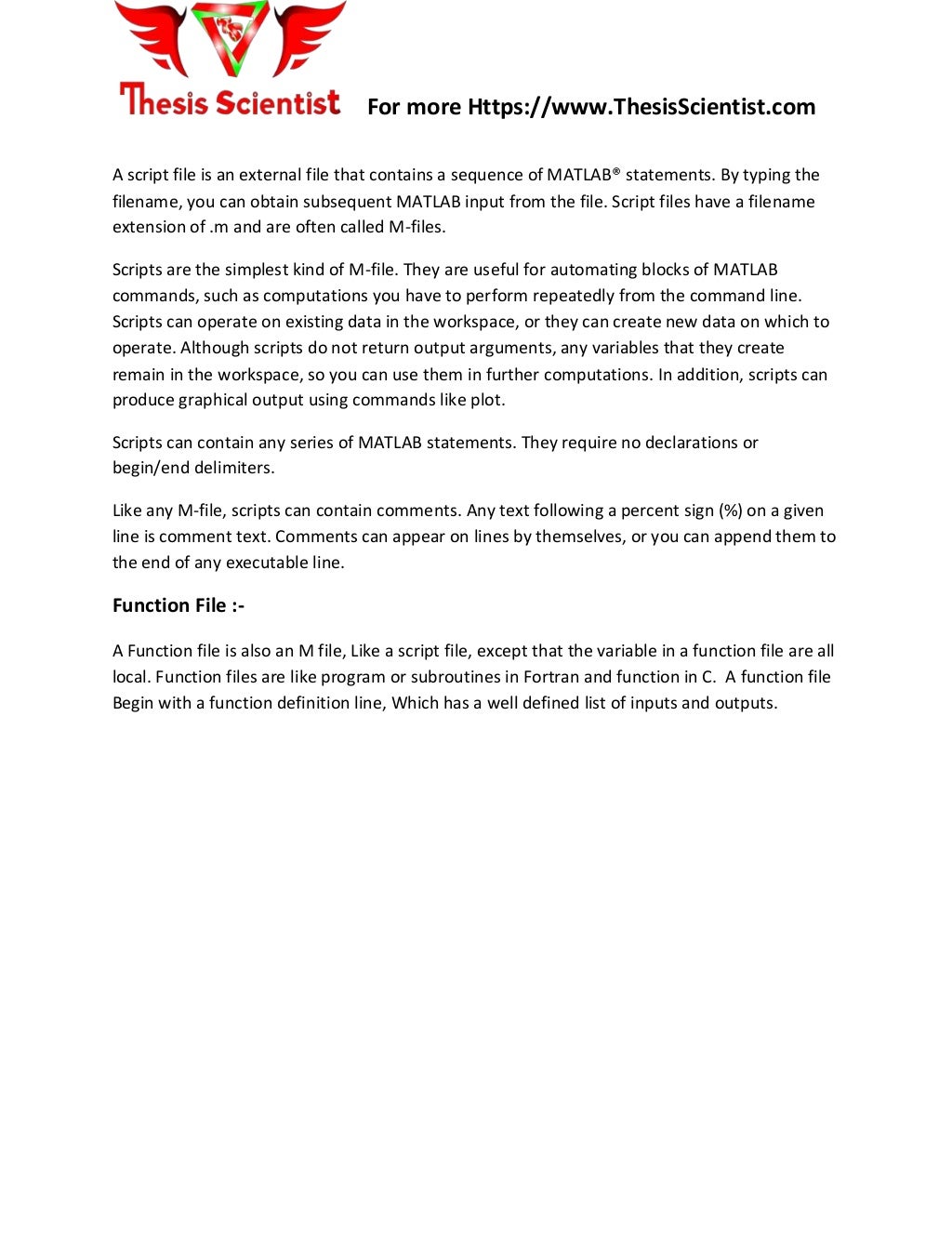 Thesis Scientist For more Https://www.ThesisScientist.com

A script file is an external file that contains a sequence of MATLAB® statements. By typing the filename, you can obtain subsequent MATLAB input from the file. Script files have a filename extension of .m and are often called M-files.

Scripts are the simplest kind of M-file. They are useful for automating blocks of MATLAB commands, such as computations you have to perform repeatedly from the command line. Scripts can operate on existing data in the workspace, or they can create new data on which to operate. Although scripts do not return output arguments, any variables that they create remain in the workspace, so you can use them in further computations. In addition, scripts can produce graphical output using commands like plot.

Scripts can contain any series of MATLAB statements. They require no declarations or begin/end delimiters.

Like any M-file, scripts can contain comments. Any text following a percent sign (%) on a given line is comment text. Comments can appear on lines by themselves, or you can append them to the end of any executable line.

Function File :-

A Function file is also an M file, Like a script file, except that the variable in a function file are all local. Function files are like program or subroutines in Fortran and function in C. A function file Begin with a function definition line, Which has a well defined list of inputs and outputs.